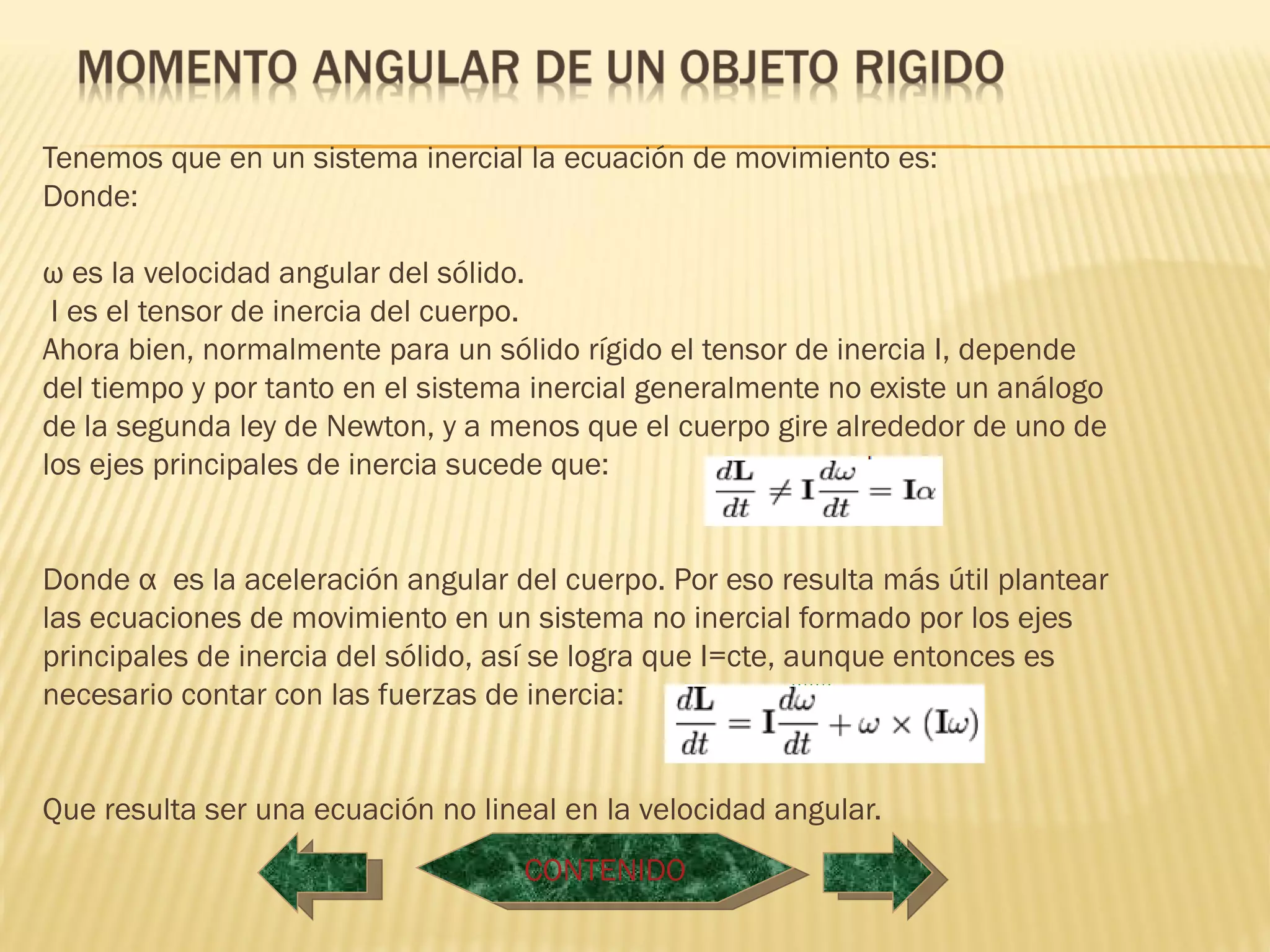 MOMENTO ANGULAR DE UN OBJETO RIGIDO

Tenemos que en un sistema inercial la ecuación de movimiento es:
Donde:

ω es la velocidad angular del sólido.
I es el tensor de inercia del cuerpo.
Ahora bien, normalmente para un sólido rígido el tensor de inercia I, depende del tiempo y por tanto en el sistema inercial generalmente no existe un análogo de la segunda ley de Newton, y a menos que el cuerpo gire alrededor de uno de los ejes principales de inercia sucede que: $\frac{d\mathbf{L}}{dt} \neq \mathbf{I}\frac{d\omega}{dt} = \mathbf{I}\alpha$

Donde α es la aceleración angular del cuerpo. Por eso resulta más útil plantear las ecuaciones de movimiento en un sistema no inercial formado por los ejes principales de inercia del sólido, así se logra que I=cte, aunque entonces es necesario contar con las fuerzas de inercia: $\frac{d\mathbf{L}}{dt} = \mathbf{I}\frac{d\omega}{dt} + \omega \times (\mathbf{I}\omega)$

Que resulta ser una ecuación no lineal en la velocidad angular.

CONTENIDO